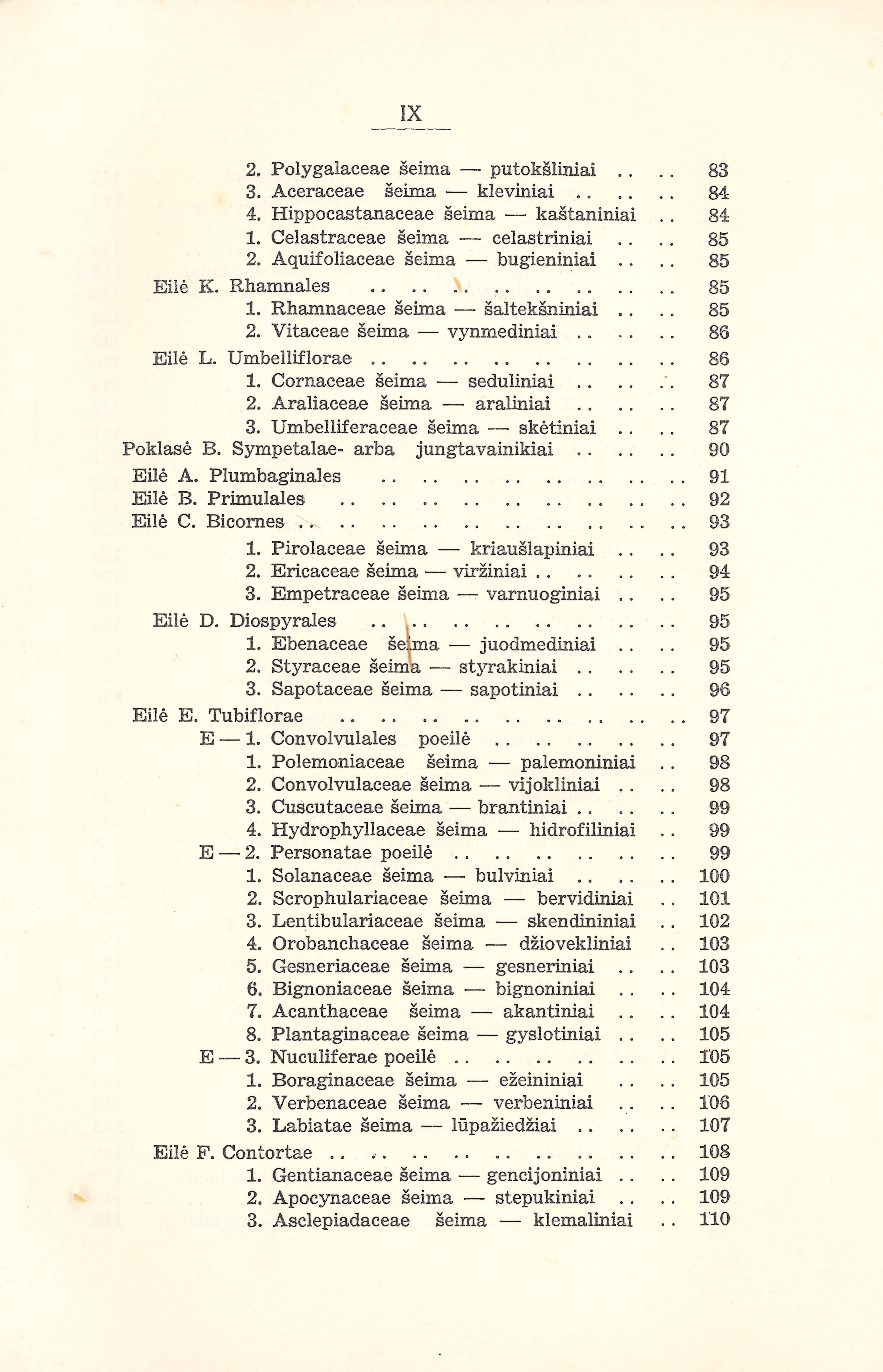 IX

2. Polygalaceae šeima — putokšliniai .. .. 83
3. Aceraceae šeima — kleviniai .. .. .. 84
4. Hippocastanaceae šeima — kaštaniniai .. 84
1. Celastraceae šeima — celastriniai .. .. 85
2. Aquifoliaceae šeima — bugieniniai .. .. 85
Eilė K. Rhamnales .. .. .. .. .. .. .. .. 85
1. Rhamnaceae šeima — šaltekšniniai .. .. 85
2. Vitaceae šeima — vynmediniai .. .. .. 86
Eilė L. Umbelliflorae .. .. .. .. .. .. .. .. 86
1. Cornaceae šeima — seduliniai .. .. .. 87
2. Araliaceae šeima — araliniai .. .. .. 87
3. Umbelliferaceae šeima — skėtiniai .. .. 87
Poklasė B. Sympetalae- arba jungtavainikiai .. .. .. 90
Eilė A. Plumbaginales .. .. .. .. .. .. .. .. 91
Eilė B. Primulales .. .. .. .. .. .. .. .. .. 92
Eilė C. Bicornes .. .. .. .. .. .. .. .. .. .. 93
1. Pirolaceae šeima — kriaušlapiniai .. .. 93
2. Ericaceae šeima — viržiniai .. .. .. .. 94
3. Empetraceae šeima — varnuoginiai .. .. 95
Eilė D. Diospyrales .. .. .. .. .. .. .. .. 95
1. Ebenaceae šeima — juodmediniai .. .. 95
2. Styraceae šeima — styrakiniai .. .. .. 95
3. Sapotaceae šeima — sapotiniai .. .. .. 96
Eilė E. Tubiflorae .. .. .. .. .. .. .. .. .. 97
E — 1. Convolvulales poeilė .. .. .. .. .. 97
1. Polemoniaceae šeima — palemoniniai .. 98
2. Convolvulaceae šeima — vijokliniai .. .. 98
3. Cuscutaceae šeima — brantiniai .. .. .. 99
4. Hydrophyllaceae šeima — hidrofiliniai .. 99
E — 2. Personatae poeilė .. .. .. .. .. .. 99
1. Solanaceae šeima — bulviniai .. .. .. 100
2. Scrophulariaceae šeima — bervidiniai .. 101
3. Lentibulariaceae šeima — skendininiai .. 102
4. Orobanchaceae šeima — džiovekliniai .. 103
5. Gesneriaceae šeima — gesneriniai .. .. 103
6. Bignoniaceae šeima — bignoniniai .. .. 104
7. Acanthaceae šeima — akantiniai .. .. 104
8. Plantaginaceae šeima — gyslotiniai .. .. 105
E — 3. Nuculiferae poeilė .. .. .. .. .. .. 105
1. Boraginaceae šeima — ežeininiai .. .. 105
2. Verbenaceae šeima — verbeniniai .. .. 106
3. Labiatae šeima — lūpažiedžiai .. .. .. 107
Eilė F. Contortae .. .. .. .. .. .. .. .. .. 108
1. Gentianaceae šeima — gencijoniniai .. .. 109
2. Apocynaceae šeima — stepukiniai .. .. 109
3. Asclepiadaceae šeima — klemaliniai .. 110